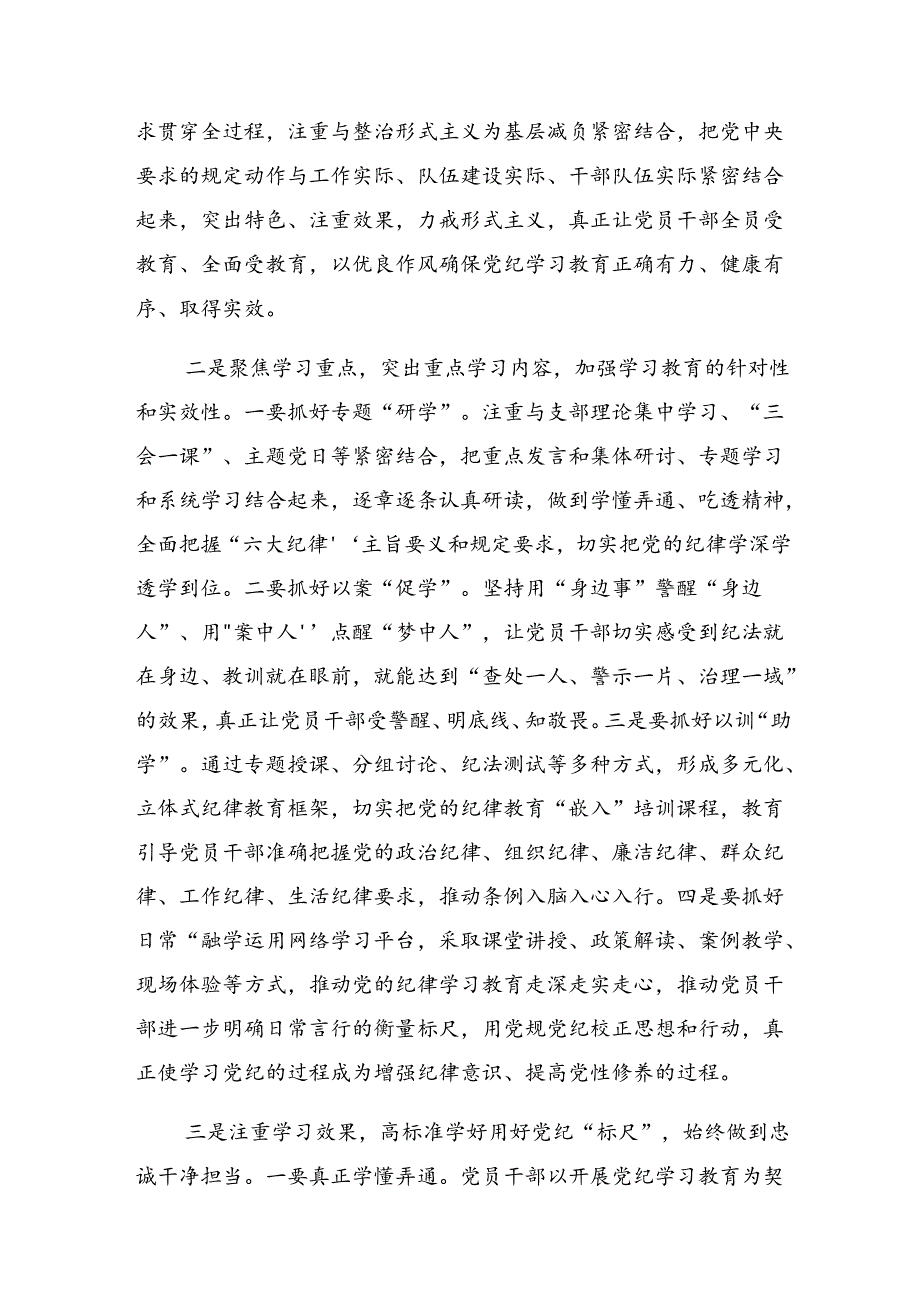 求贯穿全过程，注重与整治形式主义为基层减负紧密结合，把党中央要求的规定动作与工作实际、队伍建设实际、干部队伍实际紧密结合起来，突出特色、注重效果，力戒形式主义，真正让党员干部全员受教育、全面受教育，以优良作风确保党纪学习教育正确有力、健康有序、取得实效。

二是聚焦学习重点，突出重点学习内容，加强学习教育的针对性和实效性。一要抓好专题“研学”。注重与支部理论集中学习、“三会一课”、主题党日等紧密结合，把重点发言和集体研讨、专题学习和系统学习结合起来，逐章逐条认真研读，做到学懂弄通、吃透精神，全面把握“六大纪律'‘主旨要义和规定要求，切实把党的纪律学深学透学到位。二要抓好以案“促学”。坚持用“身边事”警醒“身边人”、用"案中人''点醒“梦中人”，让党员干部切实感受到纪法就在身边、教训就在眼前，就能达到“查处一人、警示一片、治理一域”的效果，真正让党员干部受警醒、明底线、知敬畏。三是要抓好以训“助学”。通过专题授课、分组讨论、纪法测试等多种方式，形成多元化、立体式纪律教育框架，切实把党的纪律教育“嵌入”培训课程，教育引导党员干部准确把握党的政治纪律、组织纪律、廉洁纪律、群众纪律、工作纪律、生活纪律要求，推动条例入脑入心入行。四是要抓好日常“融学运用网络学习平台，采取课堂讲授、政策解读、案例教学、现场体验等方式，推动党的纪律学习教育走深走实走心，推动党员干部进一步明确日常言行的衡量标尺，用党规党纪校正思想和行动，真正使学习党纪的过程成为增强纪律意识、提高党性修养的过程。

三是注重学习效果，高标准学好用好党纪“标尺”，始终做到忠诚干净担当。一要真正学懂弄通。党员干部以开展党纪学习教育为契